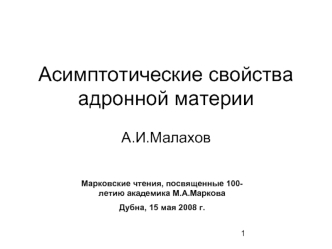 Асимптотические свойства адронной материи

А.И.Малахов

Марковские чтения, посвященные 100-летию академика М.А.Маркова

Дубна, 15 мая 2008 г.

1